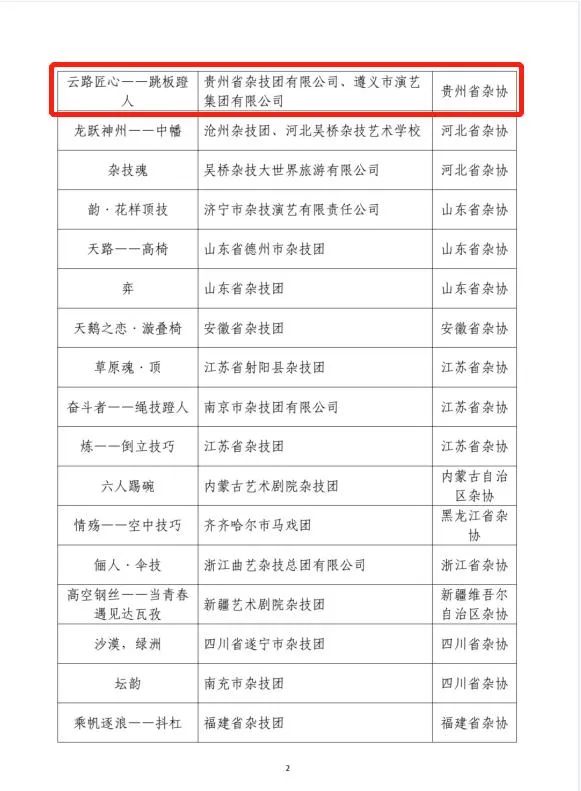 | 云路匠心——跳板蹬人 | 贵州省杂技团有限公司、遵义市演艺集团有限公司 | 贵州省杂协 |
|---|---|---|
| 龙跃神州——中幡 | 沧州杂技团、河北吴桥杂技艺术学校 | 河北省杂协 |
| 杂技魂 | 吴桥杂技大世界旅游有限公司 | 河北省杂协 |
| 韵·花样顶技 | 济宁市杂技演艺有限责任公司 | 山东省杂协 |
| 天路——高椅 | 山东省德州市杂技团 | 山东省杂协 |
| 弈 | 山东省杂技团 | 山东省杂协 |
| 天鹅之恋·漩叠椅 | 安徽省杂技团 | 安徽省杂协 |
| 草原魂·顶 | 江苏省射阳县杂技团 | 江苏省杂协 |
| 奋斗者——绳技蹬人 | 南京市杂技团有限公司 | 江苏省杂协 |
| 炼——倒立技巧 | 江苏省杂技团 | 江苏省杂协 |
| 六人踢碗 | 内蒙古艺术剧院杂技团 | 内蒙古自治区杂协 |
| 情殇——空中技巧 | 齐齐哈尔市马戏团 | 黑龙江省杂协 |
| 俪人·伞技 | 浙江曲艺杂技总团有限公司 | 浙江省杂协 |
| 高空钢丝——当青春遇见达瓦孜 | 新疆艺术剧院杂技团 | 新疆维吾尔自治区杂协 |
| 沙漠，绿洲 | 四川省遂宁市杂技团 | 四川省杂协 |
| 坛韵 | 南充市杂技团 | 四川省杂协 |
| 乘帆逐浪——抖杠 | 福建省杂技团 | 福建省杂协 |

2